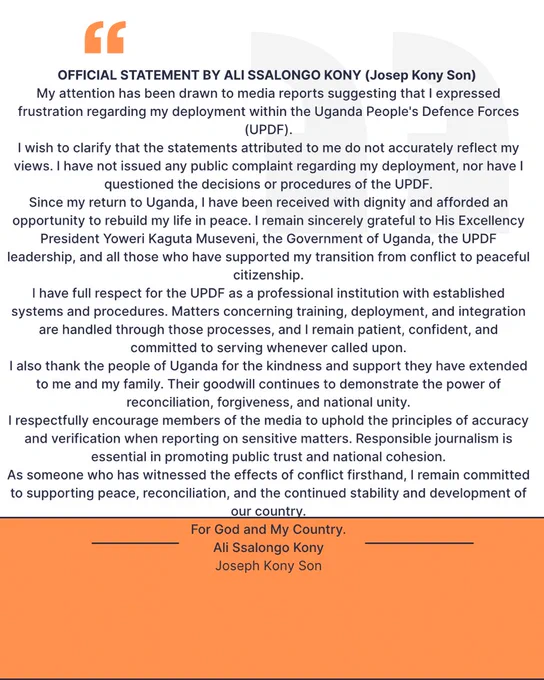 OFFICIAL STATEMENT BY ALI SSALONGO KONY (Josep Kony Son)
My attention has been drawn to media reports suggesting that I expressed frustration regarding my deployment within the Uganda People's Defence Forces (UPDF).
I wish to clarify that the statements attributed to me do not accurately reflect my views. I have not issued any public complaint regarding my deployment, nor have I questioned the decisions or procedures of the UPDF.
Since my return to Uganda, I have been received with dignity and afforded an opportunity to rebuild my life in peace. I remain sincerely grateful to His Excellency President Yoweri Kaguta Museveni, the Government of Uganda, the UPDF leadership, and all those who have supported my transition from conflict to peaceful citizenship.
I have full respect for the UPDF as a professional institution with established systems and procedures. Matters concerning training, deployment, and integration are handled through those processes, and I remain patient, confident, and committed to serving whenever called upon.
I also thank the people of Uganda for the kindness and support they have extended to me and my family. Their goodwill continues to demonstrate the power of reconciliation, forgiveness, and national unity.
I respectfully encourage members of the media to uphold the principles of accuracy and verification when reporting on sensitive matters. Responsible journalism is essential in promoting public trust and national cohesion.
As someone who has witnessed the effects of conflict firsthand, I remain committed to supporting peace, reconciliation, and the continued stability and development of our country.

For God and My Country.
Ali Ssalongo Kony
Joseph Kony Son